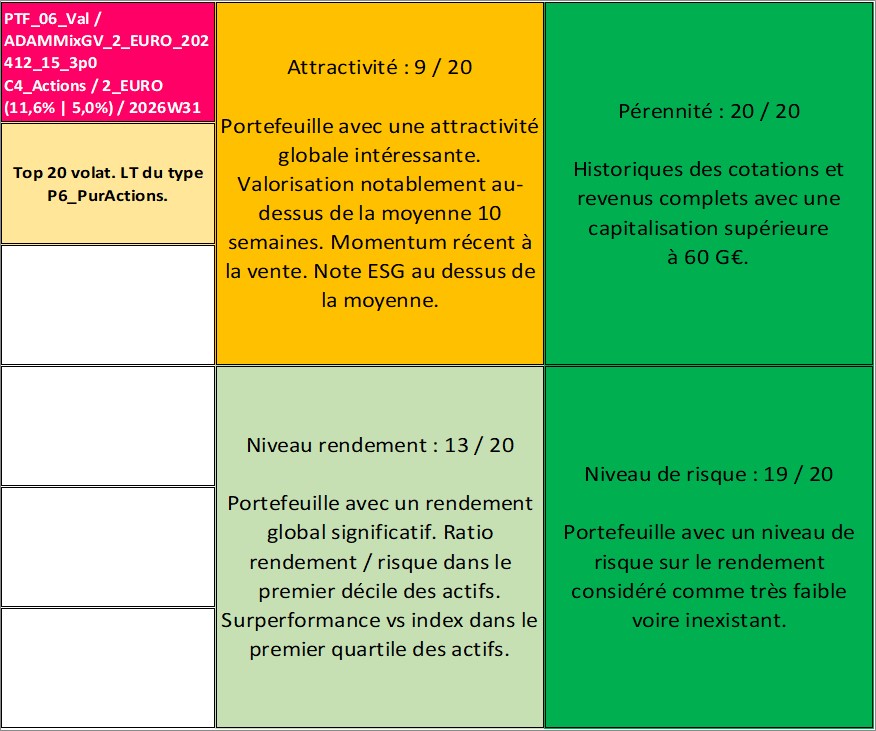 PTF_06_Val / ADAMMixGV_2_EURO_202412_15_3p0 C4_Actions / 2_EURO (11,6% | 5,0%) / 2026W31

Top 20 volat. LT du type P6_PurActions.

Attractivité : 9 / 20

Portefeuille avec une attractivité globale intéressante. Valorisation notablement au-dessus de la moyenne 10 semaines. Momentum récent à la vente. Note ESG au dessus de la moyenne.

Pérennité : 20 / 20

Historiques des cotations et revenus complets avec une capitalisation supérieure à 60 G€.

Niveau rendement : 13 / 20

Portefeuille avec un rendement global significatif. Ratio rendement / risque dans le premier décile des actifs. Surperformance vs index dans le premier quartile des actifs.

Niveau de risque : 19 / 20

Portefeuille avec un niveau de risque sur le rendement considéré comme très faible voire inexistant.